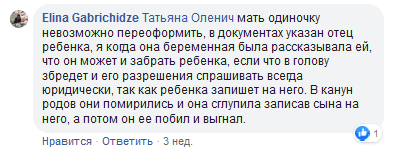 Elina Gabrichidze Татьяна Оленич мать одиночку невозможно переоформить, в документах указан отец ребенка, я когда она беременная была рассказывала ей, что он может и забрать ребенка, если что в голову збредет и его разрешения спрашивать всегда юридически, так как ребенка запишет на него. В канун родов они помирились и она сглупила записав сына на него, а потом он ее побил и выгнал.

1

Нравится · Ответить · 3 нед.